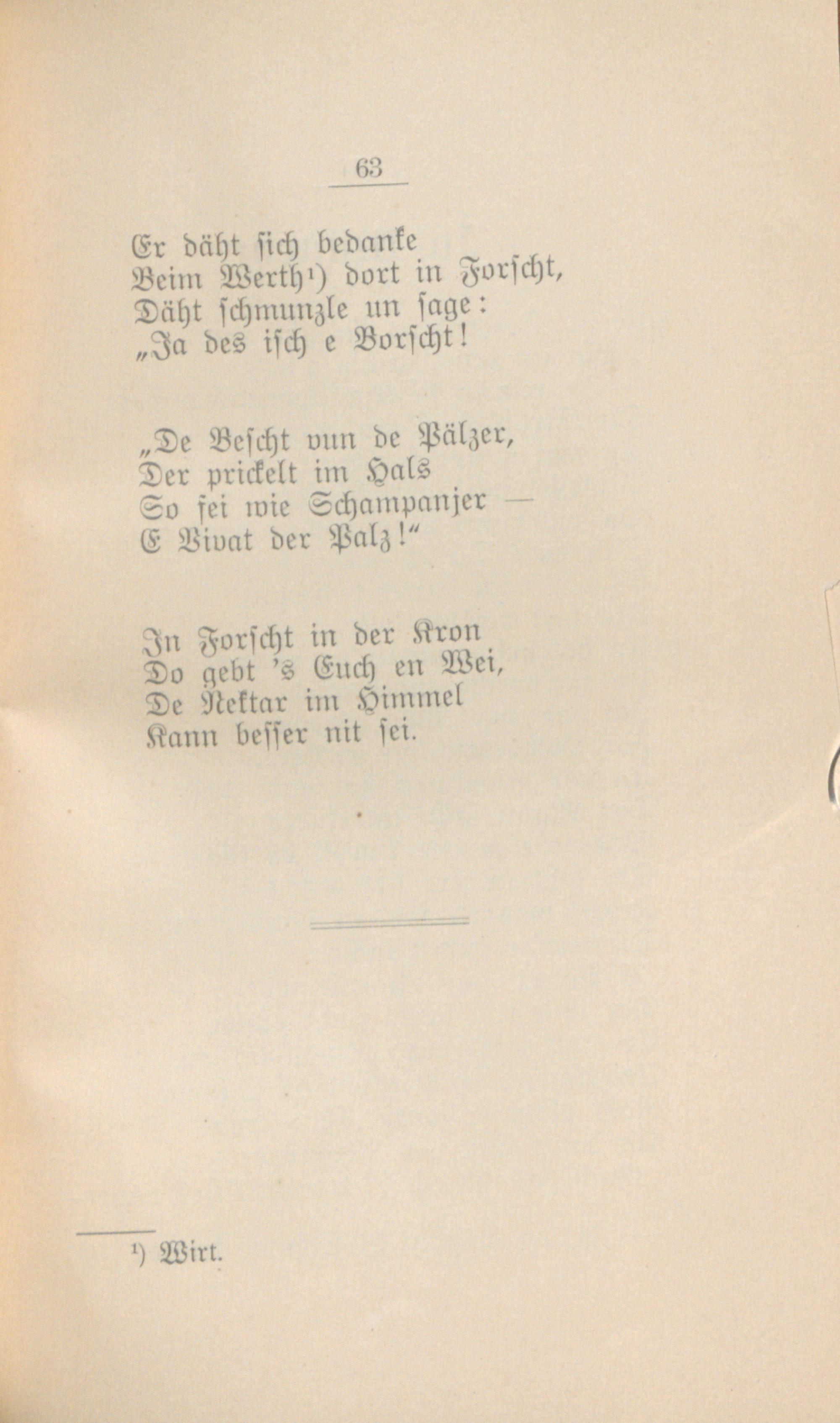 63

Er däht sich bedanke
Beim Werth¹) dort in Forscht,
Däht schmunzle un sage:
„Ja des isch e Borscht!

„De Bescht vun de Pälzer,
Der prickelt im Hals
So fei wie Schampanjer —
E Vivat der Palz!“

In Forscht in der Kron
Do gebt 's Euch en Wei,
De Nektar im Himmel
Kann besser nit sei.

¹) Wirt.